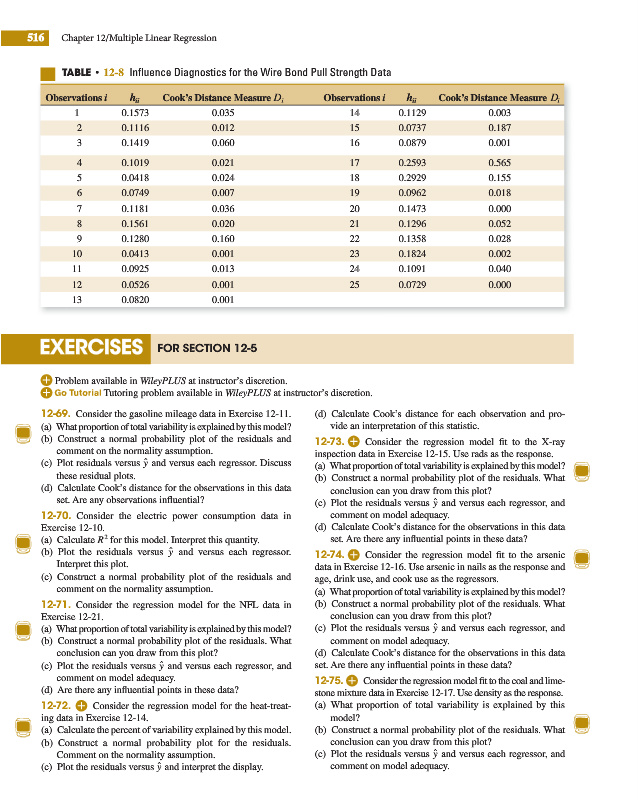 516 Chapter 12/Multiple Linear Regression

TABLE • 12-8 Influence Diagnostics for the Wire Bond Pull Strength Data

| Observations $i$ | $h_{ii}$ | Cook's Distance Measure $D_i$ | Observations $i$ | $h_{ii}$ | Cook's Distance Measure $D_i$ |
|---|---|---|---|---|---|
| 1 | 0.1573 | 0.035 | 14 | 0.1129 | 0.003 |
| 2 | 0.1116 | 0.012 | 15 | 0.0737 | 0.187 |
| 3 | 0.1419 | 0.060 | 16 | 0.0879 | 0.001 |
| 4 | 0.1019 | 0.021 | 17 | 0.2593 | 0.565 |
| 5 | 0.0418 | 0.024 | 18 | 0.2929 | 0.155 |
| 6 | 0.0749 | 0.007 | 19 | 0.0962 | 0.018 |
| 7 | 0.1181 | 0.036 | 20 | 0.1473 | 0.000 |
| 8 | 0.1561 | 0.020 | 21 | 0.1296 | 0.052 |
| 9 | 0.1280 | 0.160 | 22 | 0.1358 | 0.028 |
| 10 | 0.0413 | 0.001 | 23 | 0.1824 | 0.002 |
| 11 | 0.0925 | 0.013 | 24 | 0.1091 | 0.040 |
| 12 | 0.0526 | 0.001 | 25 | 0.0729 | 0.000 |
| 13 | 0.0820 | 0.001 | | | |

EXERCISES FOR SECTION 12-5

Problem available in WileyPLUS at instructor's discretion.
Go Tutorial Tutoring problem available in WileyPLUS at instructor's discretion.

12-69. Consider the gasoline mileage data in Exercise 12-11.
(a) What proportion of total variability is explained by this model?
(b) Construct a normal probability plot of the residuals and comment on the normality assumption.
(c) Plot residuals versus $\hat{y}$ and versus each regressor. Discuss these residual plots.
(d) Calculate Cook's distance for the observations in this data set. Are any observations influential?

12-70. Consider the electric power consumption data in Exercise 12-10.
(a) Calculate $R^2$ for this model. Interpret this quantity.
(b) Plot the residuals versus $\hat{y}$ and versus each regressor. Interpret this plot.
(c) Construct a normal probability plot of the residuals and comment on the normality assumption.

12-71. Consider the regression model for the NFL data in Exercise 12-21.
(a) What proportion of total variability is explained by this model?
(b) Construct a normal probability plot of the residuals. What conclusion can you draw from this plot?
(c) Plot the residuals versus $\hat{y}$ and versus each regressor, and comment on model adequacy.
(d) Are there any influential points in these data?

12-72. Consider the regression model for the heat-treating data in Exercise 12-14.
(a) Calculate the percent of variability explained by this model.
(b) Construct a normal probability plot for the residuals. Comment on the normality assumption.
(c) Plot the residuals versus $\hat{y}$ and interpret the display.
(d) Calculate Cook's distance for each observation and provide an interpretation of this statistic.

12-73. Consider the regression model fit to the X-ray inspection data in Exercise 12-15. Use rads as the response.
(a) What proportion of total variability is explained by this model?
(b) Construct a normal probability plot of the residuals. What conclusion can you draw from this plot?
(c) Plot the residuals versus $\hat{y}$ and versus each regressor, and comment on model adequacy.
(d) Calculate Cook's distance for the observations in this data set. Are there any influential points in these data?

12-74. Consider the regression model fit to the arsenic data in Exercise 12-16. Use arsenic in nails as the response and age, drink use, and cook use as the regressors.
(a) What proportion of total variability is explained by this model?
(b) Construct a normal probability plot of the residuals. What conclusion can you draw from this plot?
(c) Plot the residuals versus $\hat{y}$ and versus each regressor, and comment on model adequacy.
(d) Calculate Cook's distance for the observations in this data set. Are there any influential points in these data?

12-75. Consider the regression model fit to the coal and limestone mixture data in Exercise 12-17. Use density as the response.
(a) What proportion of total variability is explained by this model?
(b) Construct a normal probability plot of the residuals. What conclusion can you draw from this plot?
(c) Plot the residuals versus $\hat{y}$ and versus each regressor, and comment on model adequacy.